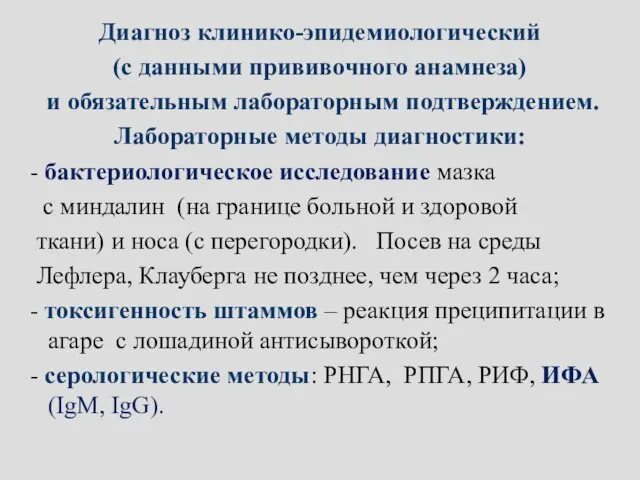 Диагноз клинико-эпидемиологический
(с данными прививочного анамнеза)
и обязательным лабораторным подтверждением.
Лабораторные методы диагностики:

- бактериологическое исследование мазка с миндалин (на границе больной и здоровой ткани) и носа (с перегородки). Посев на среды Лефлера, Клауберга не позднее, чем через 2 часа;

- токсигенность штаммов – реакция преципитации в агаре с лошадиной антисывороткой;

- серологические методы: РНГА, РПГА, РИФ, ИФА (IgM, IgG).